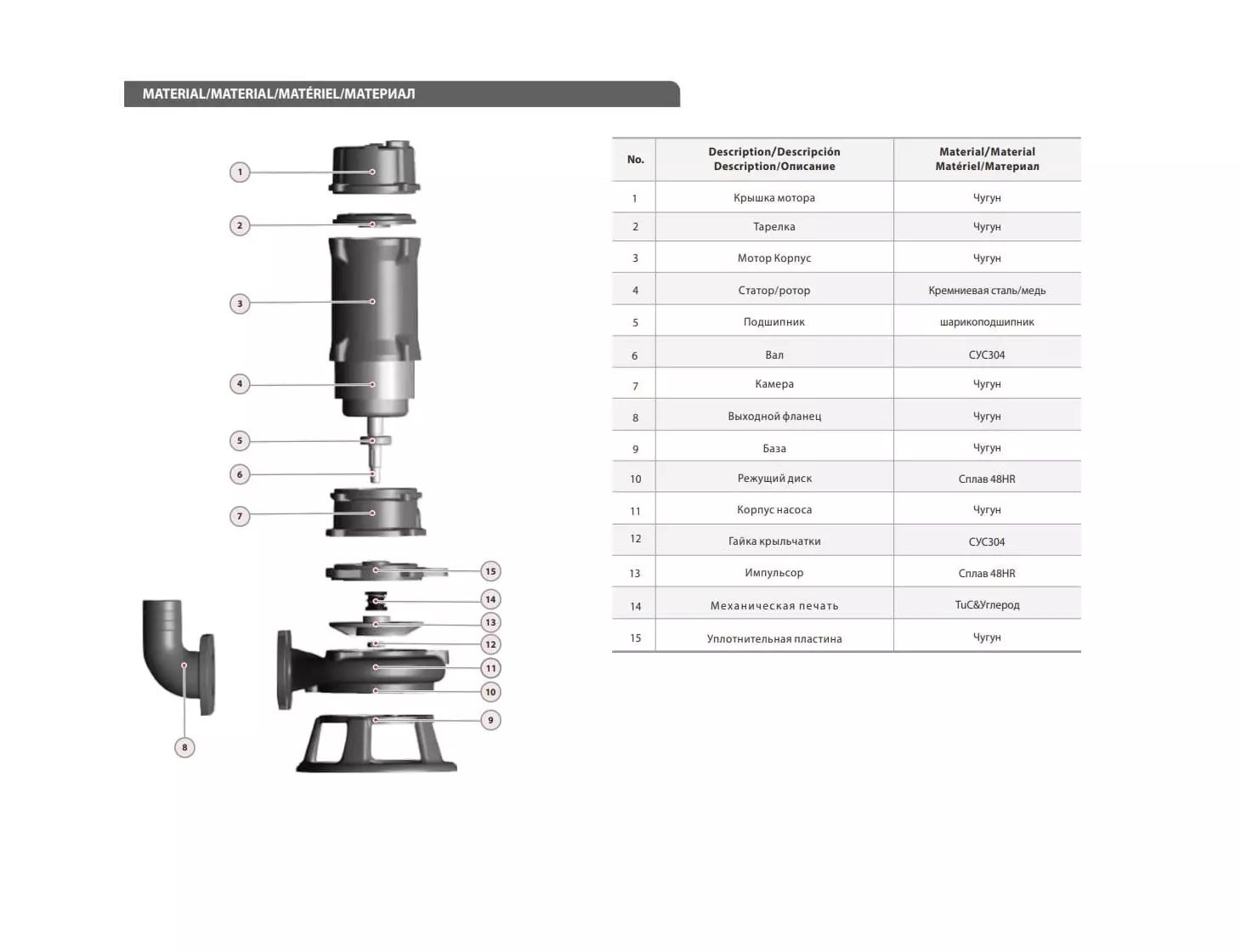 MATERIAL/MATERIAL/MATÉRIEL/МАТЕРИАЛ

1
2
3
4
5
6
7
15
14
13
12
11
10
9
8

| No. | Description/Descripción Description/Описание | Material/Material Matériel/Материал |
|---|---|---|
| 1 | Крышка мотора | Чугун |
| 2 | Тарелка | Чугун |
| 3 | Мотор Корпус | Чугун |
| 4 | Статор/ротор | Кремниевая сталь/медь |
| 5 | Подшипник | шарикоподшипник |
| 6 | Вал | СУС304 |
| 7 | Камера | Чугун |
| 8 | Выходной фланец | Чугун |
| 9 | База | Чугун |
| 10 | Режущий диск | Сплав 48HR |
| 11 | Корпус насоса | Чугун |
| 12 | Гайка крыльчатки | СУС304 |
| 13 | Импульсор | Сплав 48HR |
| 14 | Механическая печать | TuC&Углерод |
| 15 | Уплотнительная пластина | Чугун |